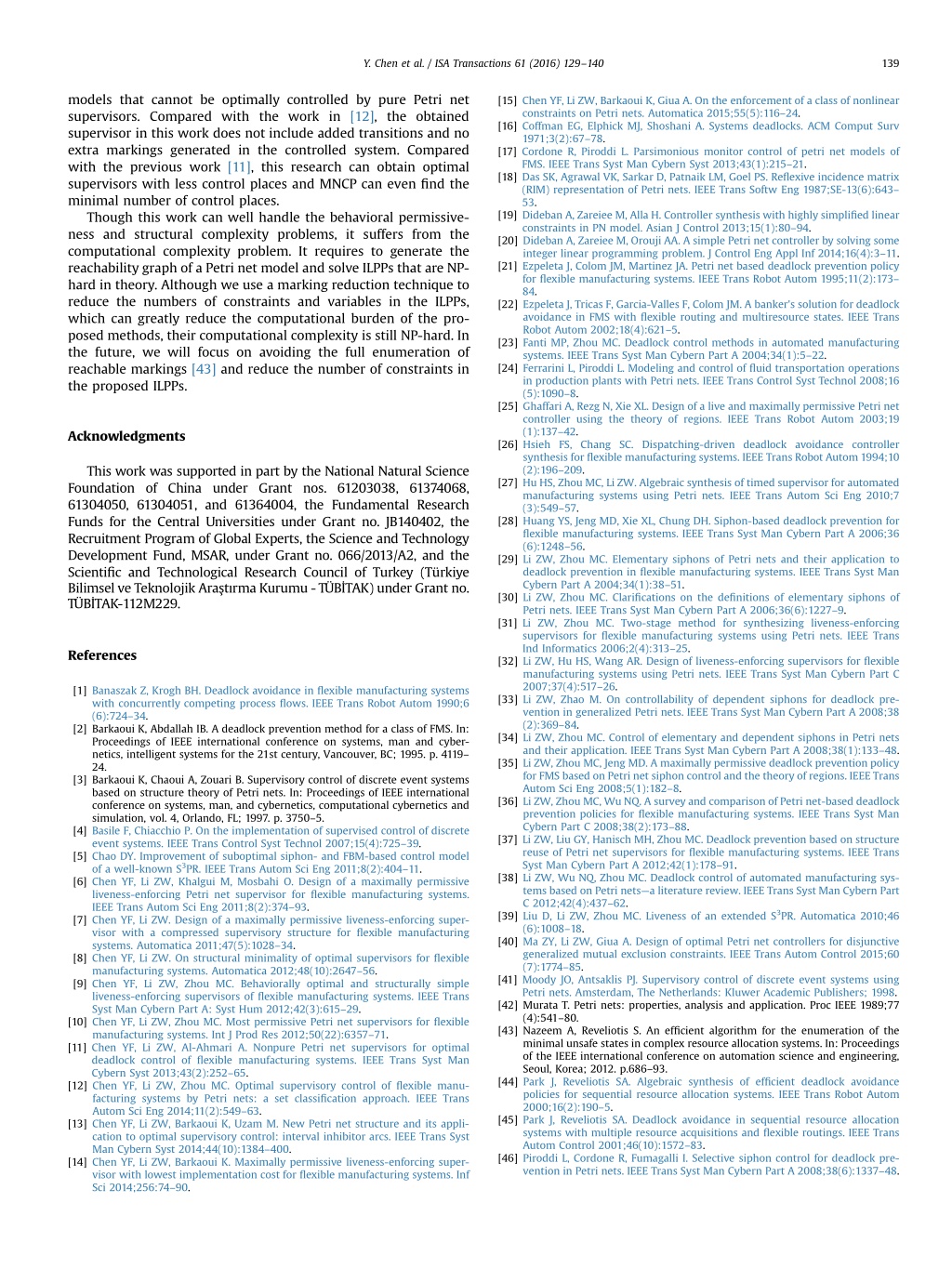 Y. Chen et al. / ISA Transactions 61 (2016) 129–140 139

models that cannot be optimally controlled by pure Petri net supervisors. Compared with the work in [12], the obtained supervisor in this work does not include added transitions and no extra markings generated in the controlled system. Compared with the previous work [11], this research can obtain optimal supervisors with less control places and MNCP can even find the minimal number of control places.

Though this work can well handle the behavioral permissiveness and structural complexity problems, it suffers from the computational complexity problem. It requires to generate the reachability graph of a Petri net model and solve ILPPs that are NP-hard in theory. Although we use a marking reduction technique to reduce the numbers of constraints and variables in the ILPPs, which can greatly reduce the computational burden of the proposed methods, their computational complexity is still NP-hard. In the future, we will focus on avoiding the full enumeration of reachable markings [43] and reduce the number of constraints in the proposed ILPPs.

Acknowledgments

This work was supported in part by the National Natural Science Foundation of China under Grant nos. 61203038, 61374068, 61304050, 61304051, and 61364004, the Fundamental Research Funds for the Central Universities under Grant no. JB140402, the Recruitment Program of Global Experts, the Science and Technology Development Fund, MSAR, under Grant no. 066/2013/A2, and the Scientific and Technological Research Council of Turkey (Türkiye Bilimsel ve Teknolojik Araştırma Kurumu - TÜBİTAK) under Grant no. TÜBİTAK-112M229.

References

[1] Banaszak Z, Krogh BH. Deadlock avoidance in flexible manufacturing systems with concurrently competing process flows. IEEE Trans Robot Autom 1990;6(6):724–34.
[2] Barkaoui K, Abdallah IB. A deadlock prevention method for a class of FMS. In: Proceedings of IEEE international conference on systems, man and cybernetics, intelligent systems for the 21st century, Vancouver, BC; 1995. p. 4119–24.
[3] Barkaoui K, Chaoui A, Zouari B. Supervisory control of discrete event systems based on structure theory of Petri nets. In: Proceedings of IEEE international conference on systems, man, and cybernetics, computational cybernetics and simulation, vol. 4, Orlando, FL; 1997. p. 3750–5.
[4] Basile F, Chiacchio P. On the implementation of supervised control of discrete event systems. IEEE Trans Control Syst Technol 2007;15(4):725–39.
[5] Chao DY. Improvement of suboptimal siphon- and FBM-based control model of a well-known S$^3$PR. IEEE Trans Autom Sci Eng 2011;8(2):404–11.
[6] Chen YF, Li ZW, Khalgui M, Mosbahi O. Design of a maximally permissive liveness-enforcing Petri net supervisor for flexible manufacturing systems. IEEE Trans Autom Sci Eng 2011;8(2):374–93.
[7] Chen YF, Li ZW. Design of a maximally permissive liveness-enforcing supervisor with a compressed supervisory structure for flexible manufacturing systems. Automatica 2011;47(5):1028–34.
[8] Chen YF, Li ZW. On structural minimality of optimal supervisors for flexible manufacturing systems. Automatica 2012;48(10):2647–56.
[9] Chen YF, Li ZW, Zhou MC. Behaviorally optimal and structurally simple liveness-enforcing supervisors of flexible manufacturing systems. IEEE Trans Syst Man Cybern Part A: Syst Hum 2012;42(3):615–29.
[10] Chen YF, Li ZW, Zhou MC. Most permissive Petri net supervisors for flexible manufacturing systems. Int J Prod Res 2012;50(22):6357–71.
[11] Chen YF, Li ZW, Al-Ahmari A. Nonpure Petri net supervisors for optimal deadlock control of flexible manufacturing systems. IEEE Trans Syst Man Cybern Syst 2013;43(2):252–65.
[12] Chen YF, Li ZW, Zhou MC. Optimal supervisory control of flexible manufacturing systems by Petri nets: a set classification approach. IEEE Trans Autom Sci Eng 2014;11(2):549–63.
[13] Chen YF, Li ZW, Barkaoui K, Uzam M. New Petri net structure and its application to optimal supervisory control: interval inhibitor arcs. IEEE Trans Syst Man Cybern Syst 2014;44(10):1384–400.
[14] Chen YF, Li ZW, Barkaoui K. Maximally permissive liveness-enforcing supervisor with lowest implementation cost for flexible manufacturing systems. Inf Sci 2014;256:74–90.
[15] Chen YF, Li ZW, Barkaoui K, Giua A. On the enforcement of a class of nonlinear constraints on Petri nets. Automatica 2015;55(5):116–24.
[16] Coffman EG, Elphick MJ, Shoshani A. Systems deadlocks. ACM Comput Surv 1971;3(2):67–78.
[17] Cordone R, Piroddi L. Parsimonious monitor control of petri net models of FMS. IEEE Trans Syst Man Cybern Syst 2013;43(1):215–21.
[18] Das SK, Agrawal VK, Sarkar D, Patnaik LM, Goel PS. Reflexive incidence matrix (RIM) representation of Petri nets. IEEE Trans Softw Eng 1987;SE-13(6):643–53.
[19] Dideban A, Zareiee M, Alla H. Controller synthesis with highly simplified linear constraints in PN model. Asian J Control 2013;15(1):80–94.
[20] Dideban A, Zareiee M, Orouji AA. A simple Petri net controller by solving some integer linear programming problem. J Control Eng Appl Inf 2014;16(4):3–11.
[21] Ezpeleta J, Colom JM, Martinez JA. Petri net based deadlock prevention policy for flexible manufacturing systems. IEEE Trans Robot Autom 1995;11(2):173–84.
[22] Ezpeleta J, Tricas F, Garcia-Valles F, Colom JM. A banker's solution for deadlock avoidance in FMS with flexible routing and multiresource states. IEEE Trans Robot Autom 2002;18(4):621–5.
[23] Fanti MP, Zhou MC. Deadlock control methods in automated manufacturing systems. IEEE Trans Syst Man Cybern Part A 2004;34(1):5–22.
[24] Ferrarini L, Piroddi L. Modeling and control of fluid transportation operations in production plants with Petri nets. IEEE Trans Control Syst Technol 2008;16(5):1090–8.
[25] Ghaffari A, Rezg N, Xie XL. Design of a live and maximally permissive Petri net controller using the theory of regions. IEEE Trans Robot Autom 2003;19(1):137–42.
[26] Hsieh FS, Chang SC. Dispatching-driven deadlock avoidance controller synthesis for flexible manufacturing systems. IEEE Trans Robot Autom 1994;10(2):196–209.
[27] Hu HS, Zhou MC, Li ZW. Algebraic synthesis of timed supervisor for automated manufacturing systems using Petri nets. IEEE Trans Autom Sci Eng 2010;7(3):549–57.
[28] Huang YS, Jeng MD, Xie XL, Chung DH. Siphon-based deadlock prevention for flexible manufacturing systems. IEEE Trans Syst Man Cybern Part A 2006;36(6):1248–56.
[29] Li ZW, Zhou MC. Elementary siphons of Petri nets and their application to deadlock prevention in flexible manufacturing systems. IEEE Trans Syst Man Cybern Part A 2004;34(1):38–51.
[30] Li ZW, Zhou MC. Clarifications on the definitions of elementary siphons of Petri nets. IEEE Trans Syst Man Cybern Part A 2006;36(6):1227–9.
[31] Li ZW, Zhou MC. Two-stage method for synthesizing liveness-enforcing supervisors for flexible manufacturing systems using Petri nets. IEEE Trans Ind Informatics 2006;2(4):313–25.
[32] Li ZW, Hu HS, Wang AR. Design of liveness-enforcing supervisors for flexible manufacturing systems using Petri nets. IEEE Trans Syst Man Cybern Part C 2007;37(4):517–26.
[33] Li ZW, Zhao M. On controllability of dependent siphons for deadlock prevention in generalized Petri nets. IEEE Trans Syst Man Cybern Part A 2008;38(2):369–84.
[34] Li ZW, Zhou MC. Control of elementary and dependent siphons in Petri nets and their application. IEEE Trans Syst Man Cybern Part A 2008;38(1):133–48.
[35] Li ZW, Zhou MC, Jeng MD. A maximally permissive deadlock prevention policy for FMS based on Petri net siphon control and the theory of regions. IEEE Trans Autom Sci Eng 2008;5(1):182–8.
[36] Li ZW, Zhou MC, Wu NQ. A survey and comparison of Petri net-based deadlock prevention policies for flexible manufacturing systems. IEEE Trans Syst Man Cybern Part C 2008;38(2):173–88.
[37] Li ZW, Liu GY, Hanisch MH, Zhou MC. Deadlock prevention based on structure reuse of Petri net supervisors for flexible manufacturing systems. IEEE Trans Syst Man Cybern Part A 2012;42(1):178–91.
[38] Li ZW, Wu NQ, Zhou MC. Deadlock control of automated manufacturing systems based on Petri nets—a literature review. IEEE Trans Syst Man Cybern Part C 2012;42(4):437–62.
[39] Liu D, Li ZW, Zhou MC. Liveness of an extended S$^3$PR. Automatica 2010;46(6):1008–18.
[40] Ma ZY, Li ZW, Giua A. Design of optimal Petri net controllers for disjunctive generalized mutual exclusion constraints. IEEE Trans Autom Control 2015;60(7):1774–85.
[41] Moody JO, Antsaklis PJ. Supervisory control of discrete event systems using Petri nets. Amsterdam, The Netherlands: Kluwer Academic Publishers; 1998.
[42] Murata T. Petri nets: properties, analysis and application. Proc IEEE 1989;77(4):541–80.
[43] Nazeem A, Reveliotis S. An efficient algorithm for the enumeration of the minimal unsafe states in complex resource allocation systems. In: Proceedings of the IEEE international conference on automation science and engineering, Seoul, Korea; 2012. p.686–93.
[44] Park J, Reveliotis SA. Algebraic synthesis of efficient deadlock avoidance policies for sequential resource allocation systems. IEEE Trans Robot Autom 2000;16(2):190–5.
[45] Park J, Reveliotis SA. Deadlock avoidance in sequential resource allocation systems with multiple resource acquisitions and flexible routings. IEEE Trans Autom Control 2001;46(10):1572–83.
[46] Piroddi L, Cordone R, Fumagalli I. Selective siphon control for deadlock prevention in Petri nets. IEEE Trans Syst Man Cybern Part A 2008;38(6):1337–48.